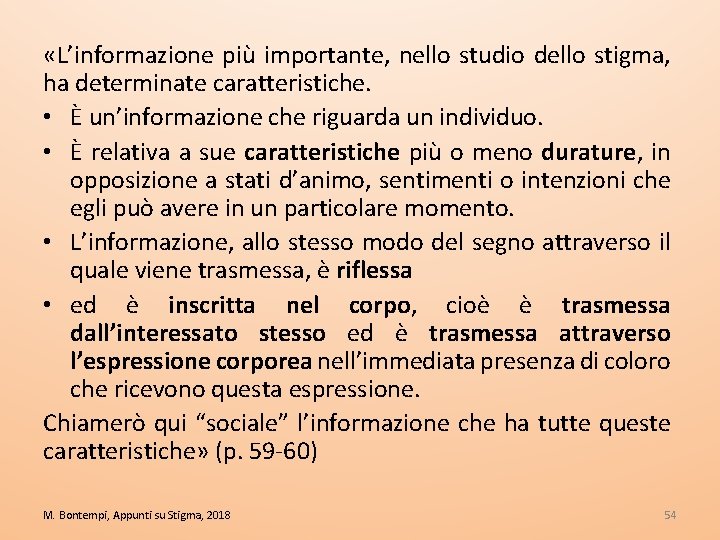 «L'informazione più importante, nello studio dello stigma, ha determinate caratteristiche.

• È un'informazione che riguarda un individuo.

• È relativa a sue caratteristiche più o meno durature, in opposizione a stati d'animo, sentimenti o intenzioni che egli può avere in un particolare momento.

• L'informazione, allo stesso modo del segno attraverso il quale viene trasmessa, è riflessa

• ed è inscritta nel corpo, cioè è trasmessa dall'interessato stesso ed è trasmessa attraverso l'espressione corporea nell'immediata presenza di coloro che ricevono questa espressione.

Chiamerò qui "sociale" l'informazione che ha tutte queste caratteristiche» (p. 59-60)

M. Bontempi, Appunti su Stigma, 2018

54